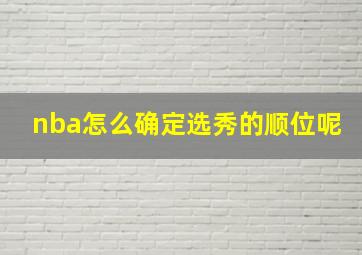 nba怎么确定选秀的顺位呢